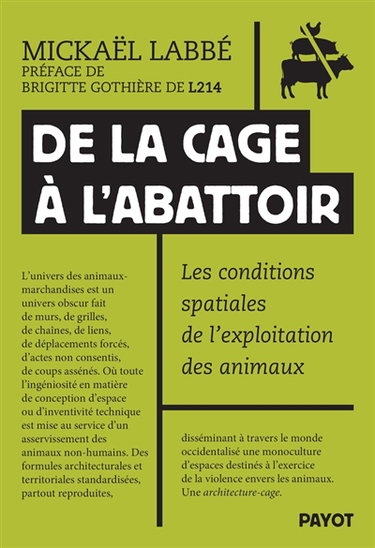 MICKAËL LABBÉ
PRÉFACE DE
BRIGITTE GOTHIÈRE DE L214

DE LA CAGE
À L'ABATTOIR

Les conditions spatiales de l'exploitation des animaux

L'univers des animaux-marchandises est un univers obscur fait de murs, de grilles, de chaînes, de liens, de déplacements forcés, d'actes non consentis, de coups assénés. Où toute l'ingéniosité en matière de conception d'espace ou d'inventivité technique est mise au service d'un asservissement des animaux non-humains. Des formules architecturales et territoriales standardisées, partout reproduites,

disséminant à travers le monde occidentalisé une monoculture d'espaces destinés à l'exercice de la violence envers les animaux. Une architecture-cage.

PAYOT